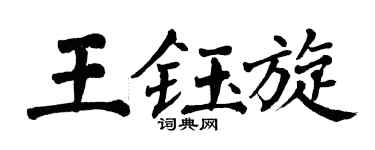 王钰旋
词典网